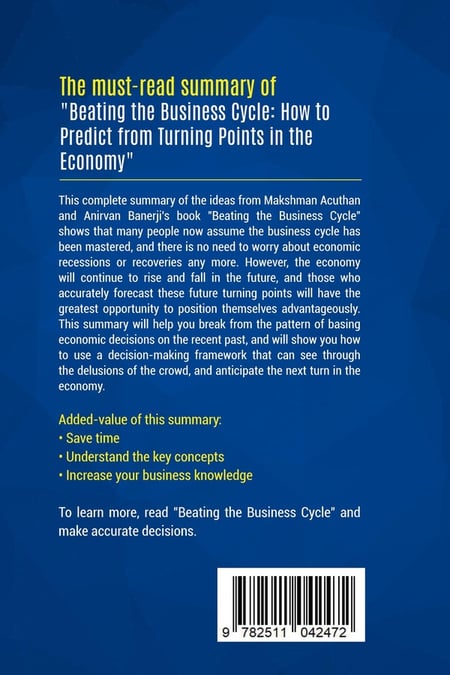 The must-read summary of "Beating the Business Cycle: How to Predict from Turning Points in the Economy"

This complete summary of the ideas from Makshman Acuthan and Anirvan Banerji's book "Beating the Business Cycle" shows that many people now assume the business cycle has been mastered, and there is no need to worry about economic recessions or recoveries any more. However, the economy will continue to rise and fall in the future, and those who accurately forecast these future turning points will have the greatest opportunity to position themselves advantageously. This summary will help you break from the pattern of basing economic decisions on the recent past, and will show you how to use a decision-making framework that can see through the delusions of the crowd, and anticipate the next turn in the economy.

Added-value of this summary:
• Save time
• Understand the key concepts
• Increase your business knowledge

To learn more, read "Beating the Business Cycle" and make accurate decisions.

9 782511 042472